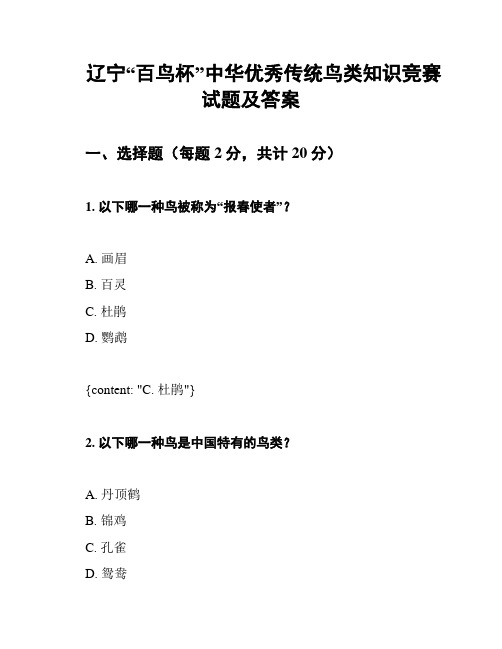 辽宁“百鸟杯”中华优秀传统鸟类知识竞赛试题及答案

一、选择题（每题 2 分，共计 20 分）

1. 以下哪一种鸟被称为“报春使者”？

A. 画眉

B. 百灵

C. 杜鹃

D. 鹦鹉

{content: "C. 杜鹃"}

2. 以下哪一种鸟是中国特有的鸟类？

A. 丹顶鹤

B. 锦鸡

C. 孔雀

D. 鸳鸯